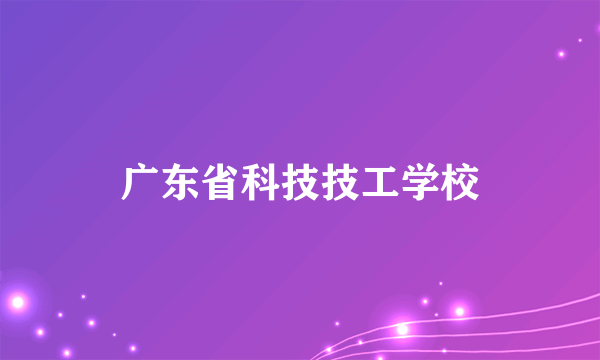 广东省科技技工学校